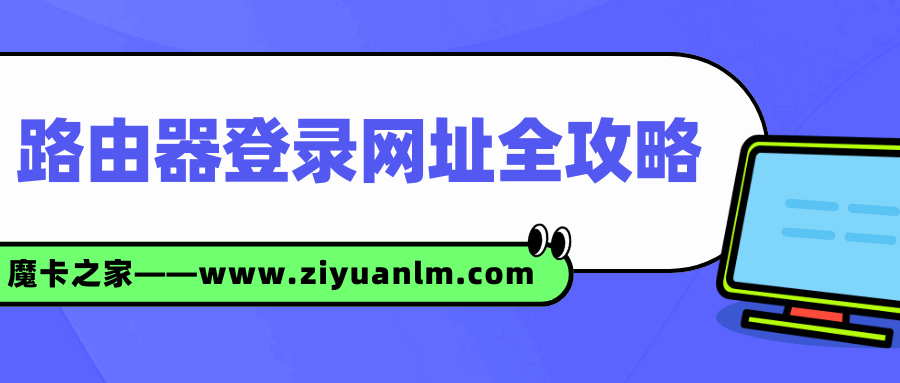 路由器登录网址全攻略

魔卡之家——www.ziyuanlm.com